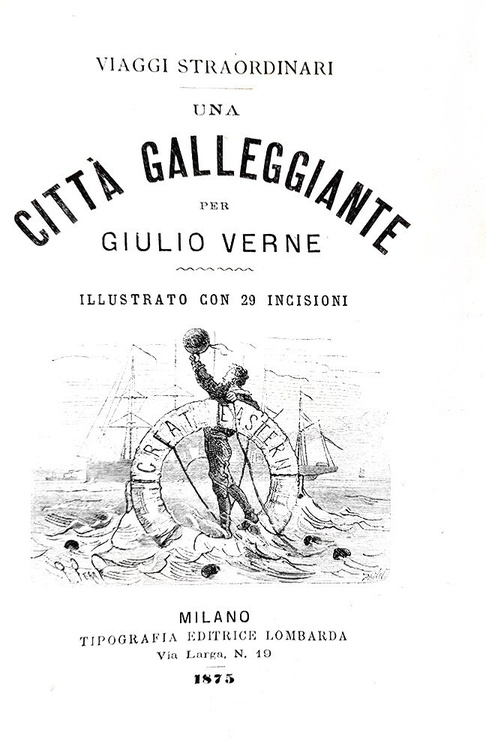 VIAGGI STRAORDINARI

UNA

CITTÀ GALLEGGIANTE

PER

GIULIO VERNE

ILLUSTRATO CON 29 INCISIONI

GREAT EASTERN

MILANO

TIPOGRAFIA EDITRICE LOMBARDA

Via Larga, N. 19

1875